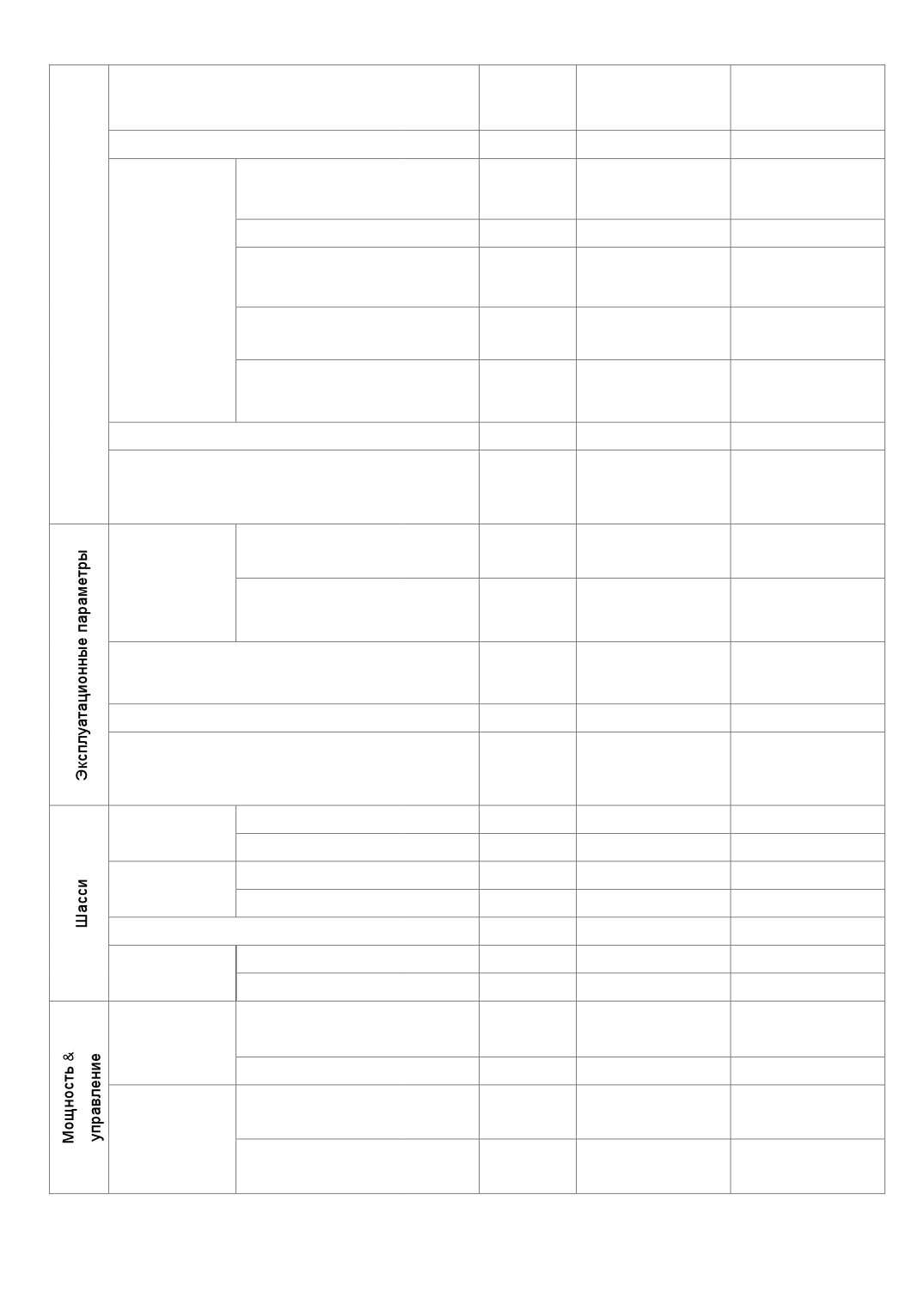 Эксплуатационные параметры

Шасси

Мощность & управление